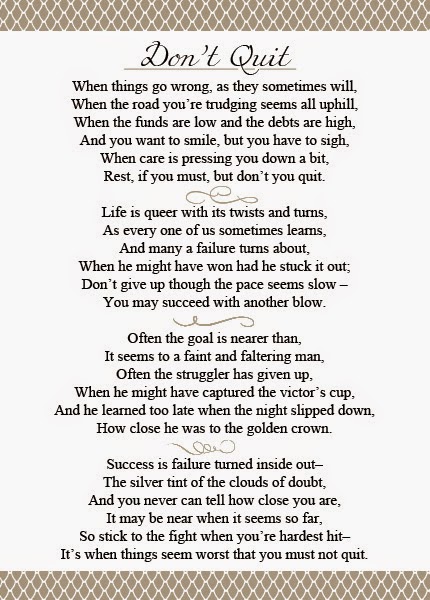 Don't Quit

When things go wrong, as they sometimes will,
When the road you're trudging seems all uphill,
When the funds are low and the debts are high,
And you want to smile, but you have to sigh,
When care is pressing you down a bit,
Rest, if you must, but don't you quit.

Life is queer with its twists and turns,
As every one of us sometimes learns,
And many a failure turns about,
When he might have won had he stuck it out;
Don't give up though the pace seems slow –
You may succeed with another blow.

Often the goal is nearer than,
It seems to a faint and faltering man,
Often the struggler has given up,
When he might have captured the victor's cup,
And he learned too late when the night slipped down,
How close he was to the golden crown.

Success is failure turned inside out–
The silver tint of the clouds of doubt,
And you never can tell how close you are,
It may be near when it seems so far,
So stick to the fight when you're hardest hit–
It's when things seem worst that you must not quit.